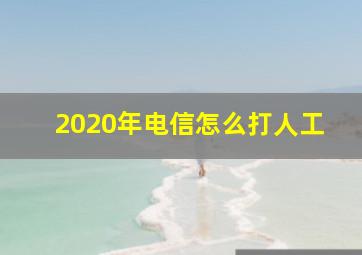 2020年电信怎么打人工